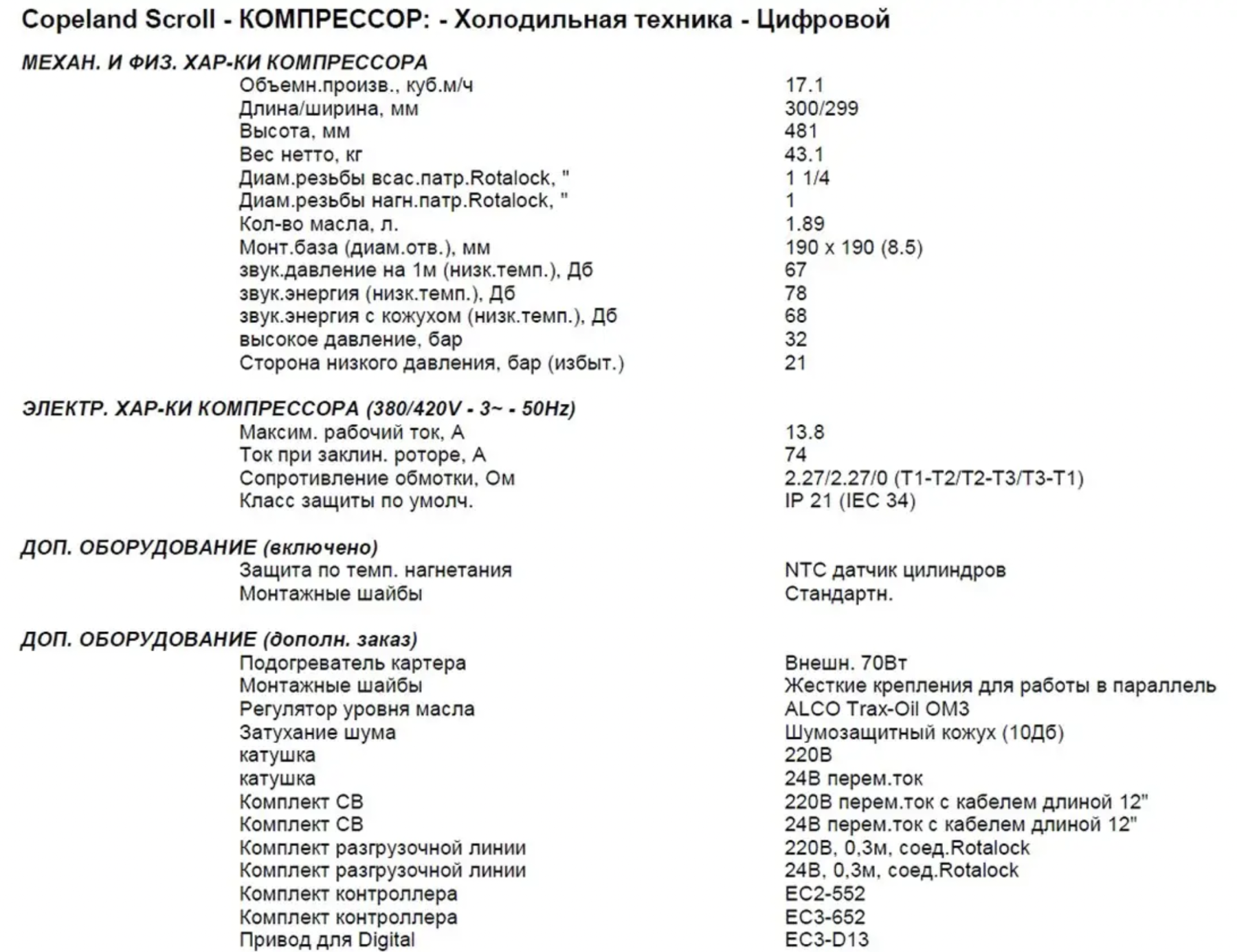 Copeland Scroll - КОМПРЕССОР: - Холодильная техника - Цифровой

МЕХАН. И ФИЗ. ХАР-КИ КОМПРЕССОРА
Объемн.произв., куб.м/ч 17.1
Длина/ширина, мм 300/299
Высота, мм 481
Вес нетто, кг 43.1
Диам.резьбы всас.патр.Rotalock, " 1 1/4
Диам.резьбы нагн.патр.Rotalock, " 1
Кол-во масла, л. 1.89
Монт.база (диам.отв.), мм 190 x 190 (8.5)
звук.давление на 1м (низк.темп.), Дб 67
звук.энергия (низк.темп.), Дб 78
звук.энергия с кожухом (низк.темп.), Дб 68
высокое давление, бар 32
Сторона низкого давления, бар (избыт.) 21

ЭЛЕКТР. ХАР-КИ КОМПРЕССОРА (380/420V - 3~ - 50Hz)
Максим. рабочий ток, А 13.8
Ток при заклин. роторе, А 74
Сопротивление обмотки, Ом 2.27/2.27/0 (T1-T2/T2-T3/T3-T1)
Класс защиты по умолч. IP 21 (IEC 34)

ДОП. ОБОРУДОВАНИЕ (включено)
Защита по темп. нагнетания NTC датчик цилиндров
Монтажные шайбы Стандартн.

ДОП. ОБОРУДОВАНИЕ (дополн. заказ)
Подогреватель картера Внешн. 70Вт
Монтажные шайбы Жесткие крепления для работы в параллель
Регулятор уровня масла ALCO Trax-Oil OM3
Затухание шума Шумозащитный кожух (10Дб)
катушка 220В
катушка 24В перем.ток
Комплект СВ 220В перем.ток с кабелем длиной 12"
Комплект СВ 24В перем.ток с кабелем длиной 12"
Комплект разгрузочной линии 220В, 0,3м, соед.Rotalock
Комплект разгрузочной линии 24В, 0,3м, соед.Rotalock
Комплект контроллера EC2-552
Комплект контроллера EC3-652
Привод для Digital EC3-D13